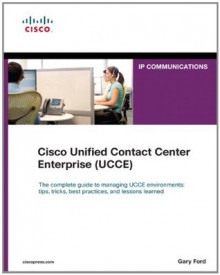 CISCO

IP COMMUNICATIONS

Cisco Unified Contact Center Enterprise (UCCE)

The complete guide to managing UCCE environments: tips, tricks, best practices, and lessons learned

ciscopress.com

Gary Ford